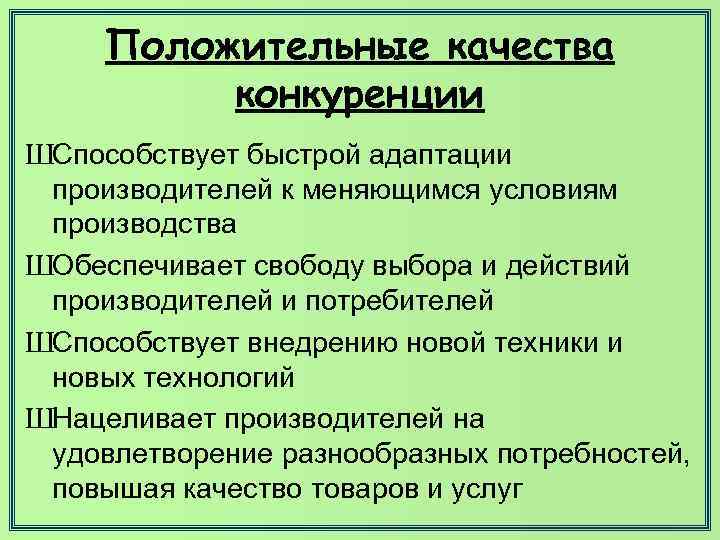 Положительные качества конкуренции

ШСпособствует быстрой адаптации производителей к меняющимся условиям производства

ШОбеспечивает свободу выбора и действий производителей и потребителей

ШСпособствует внедрению новой техники и новых технологий

ШНацеливает производителей на удовлетворение разнообразных потребностей, повышая качество товаров и услуг